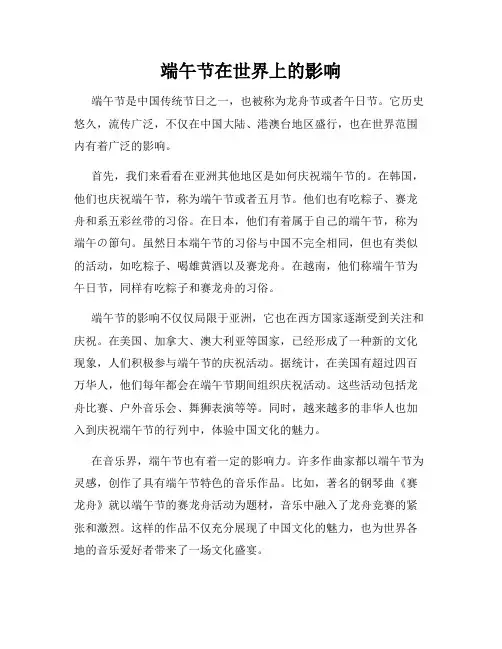 端午节在世界上的影响

端午节是中国传统节日之一，也被称为龙舟节或者午日节。它历史悠久，流传广泛，不仅在中国大陆、港澳台地区盛行，也在世界范围内有着广泛的影响。

首先，我们来看看在亚洲其他地区是如何庆祝端午节的。在韩国，他们也庆祝端午节，称为端午节或者五月节。他们也有吃粽子、赛龙舟和系五彩丝带的习俗。在日本，他们有着属于自己的端午节，称为端午の節句。虽然日本端午节的习俗与中国不完全相同，但也有类似的活动，如吃粽子、喝雄黄酒以及赛龙舟。在越南，他们称端午节为午日节，同样有吃粽子和赛龙舟的习俗。

端午节的影响不仅仅局限于亚洲，它也在西方国家逐渐受到关注和庆祝。在美国、加拿大、澳大利亚等国家，已经形成了一种新的文化现象，人们积极参与端午节的庆祝活动。据统计，在美国有超过四百万华人，他们每年都会在端午节期间组织庆祝活动。这些活动包括龙舟比赛、户外音乐会、舞狮表演等等。同时，越来越多的非华人也加入到庆祝端午节的行列中，体验中国文化的魅力。

在音乐界，端午节也有着一定的影响力。许多作曲家都以端午节为灵感，创作了具有端午节特色的音乐作品。比如，著名的钢琴曲《赛龙舟》就以端午节的赛龙舟活动为题材，音乐中融入了龙舟竞赛的紧张和激烈。这样的作品不仅充分展现了中国文化的魅力，也为世界各地的音乐爱好者带来了一场文化盛宴。